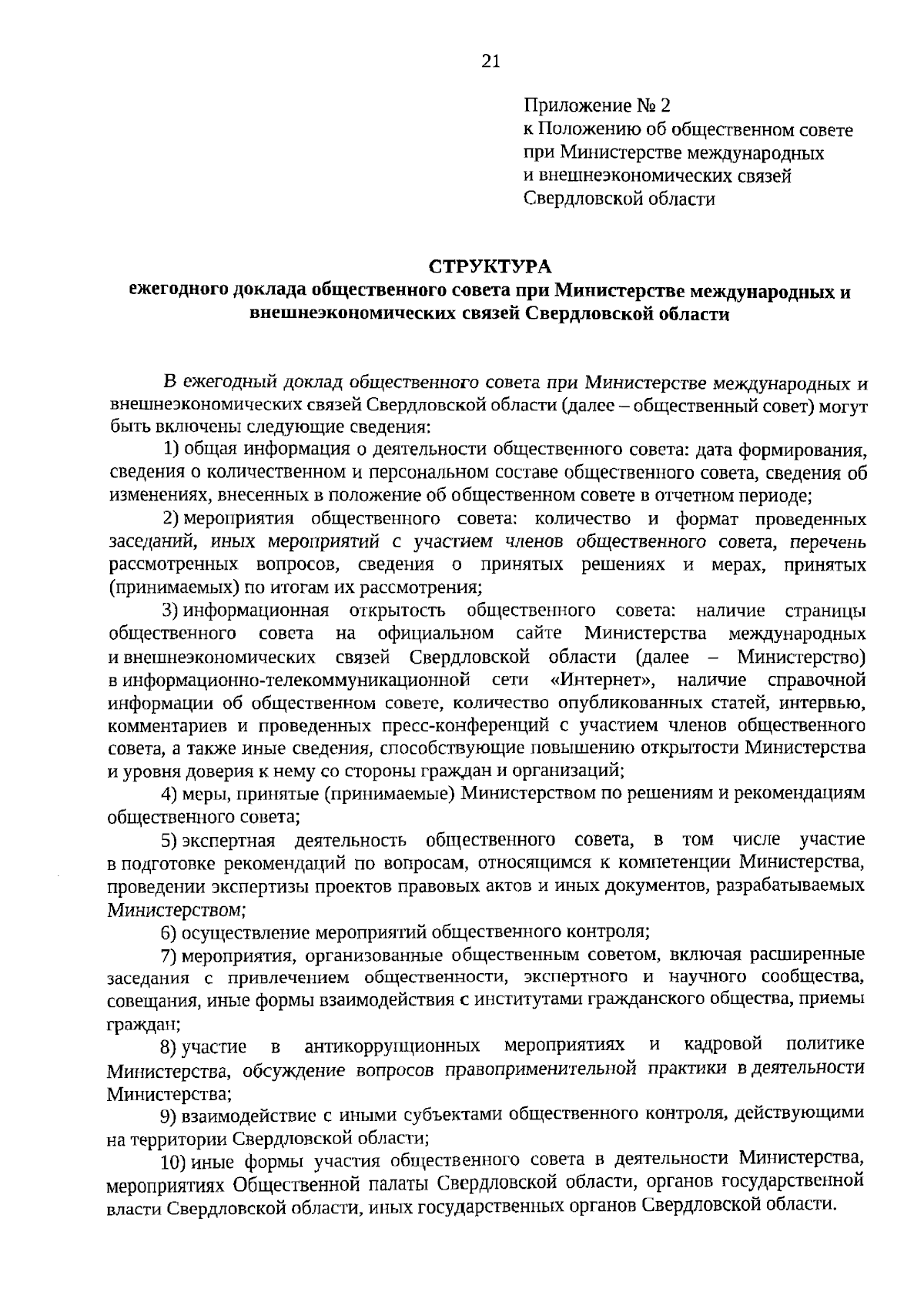 21

Приложение № 2
к Положению об общественном совете при Министерстве международных и внешнеэкономических связей Свердловской области

СТРУКТУРА
ежегодного доклада общественного совета при Министерстве международных и внешнеэкономических связей Свердловской области

В ежегодный доклад общественного совета при Министерстве международных и внешнеэкономических связей Свердловской области (далее – общественный совет) могут быть включены следующие сведения:

1) общая информация о деятельности общественного совета: дата формирования, сведения о количественном и персональном составе общественного совета, сведения об изменениях, внесенных в положение об общественном совете в отчетном периоде;

2) мероприятия общественного совета: количество и формат проведенных заседаний, иных мероприятий с участием членов общественного совета, перечень рассмотренных вопросов, сведения о принятых решениях и мерах, принятых (принимаемых) по итогам их рассмотрения;

3) информационная открытость общественного совета: наличие страницы общественного совета на официальном сайте Министерства международных и внешнеэкономических связей Свердловской области (далее – Министерство) в информационно-телекоммуникационной сети «Интернет», наличие справочной информации об общественном совете, количество опубликованных статей, интервью, комментариев и проведенных пресс-конференций с участием членов общественного совета, а также иные сведения, способствующие повышению открытости Министерства и уровня доверия к нему со стороны граждан и организаций;

4) меры, принятые (принимаемые) Министерством по решениям и рекомендациям общественного совета;

5) экспертная деятельность общественного совета, в том числе участие в подготовке рекомендаций по вопросам, относящимся к компетенции Министерства, проведении экспертизы проектов правовых актов и иных документов, разрабатываемых Министерством;

6) осуществление мероприятий общественного контроля;

7) мероприятия, организованные общественным советом, включая расширенные заседания с привлечением общественности, экспертного и научного сообщества, совещания, иные формы взаимодействия с институтами гражданского общества, приемы граждан;

8) участие в антикоррупционных мероприятиях и кадровой политике Министерства, обсуждение вопросов правоприменительной практики в деятельности Министерства;

9) взаимодействие с иными субъектами общественного контроля, действующими на территории Свердловской области;

10) иные формы участия общественного совета в деятельности Министерства, мероприятиях Общественной палаты Свердловской области, органов государственной власти Свердловской области, иных государственных органов Свердловской области.